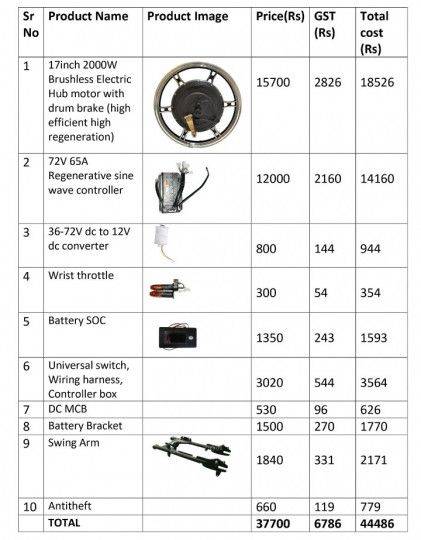 | Sr No | Product Name | Product Image | Price(Rs) | GST (Rs) | Total cost (Rs) |
|---|---|---|---|---|---|
| 1 | 17inch 2000W Brushless Electric Hub motor with drum brake (high efficient high regeneration) | | 15700 | 2826 | 18526 |
| 2 | 72V 65A Regenerative sine wave controller | | 12000 | 2160 | 14160 |
| 3 | 36-72V dc to 12V dc converter | | 800 | 144 | 944 |
| 4 | Wrist throttle | | 300 | 54 | 354 |
| 5 | Battery SOC | | 1350 | 243 | 1593 |
| 6 | Universal switch, Wiring harness, Controller box | | 3020 | 544 | 3564 |
| 7 | DC MCB | | 530 | 96 | 626 |
| 8 | Battery Bracket | | 1500 | 270 | 1770 |
| 9 | Swing Arm | | 1840 | 331 | 2171 |
| 10 | Antitheft | | 660 | 119 | 779 |
| | TOTAL | | 37700 | 6786 | 44486 |